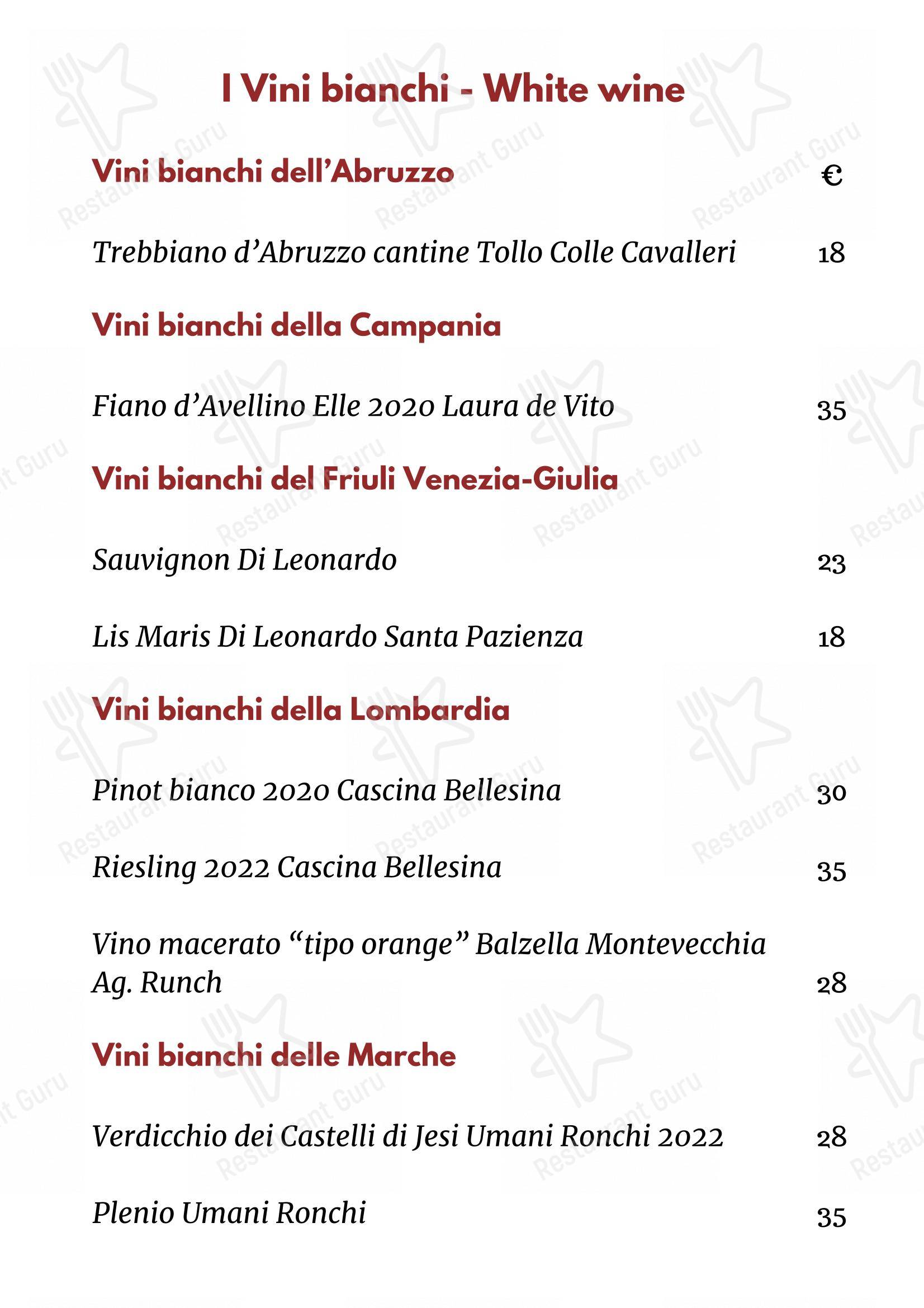 I Vini bianchi - White wine

Vini bianchi dell'Abruzzo €

Trebbiano d'Abruzzo cantine Tollo Colle Cavalleri 18

Vini bianchi della Campania

Fiano d'Avellino Elle 2020 Laura de Vito 35

Vini bianchi del Friuli Venezia-Giulia

Sauvignon Di Leonardo 23

Lis Maris Di Leonardo Santa Pazienza 18

Vini bianchi della Lombardia

Pinot bianco 2020 Cascina Bellesina 30

Riesling 2022 Cascina Bellesina 35

Vino macerato "tipo orange" Balzella Montevecchia Ag. Runch 28

Vini bianchi delle Marche

Verdicchio dei Castelli di Jesi Umani Ronchi 2022 28

Plenio Umani Ronchi 35

Restaurant Guru